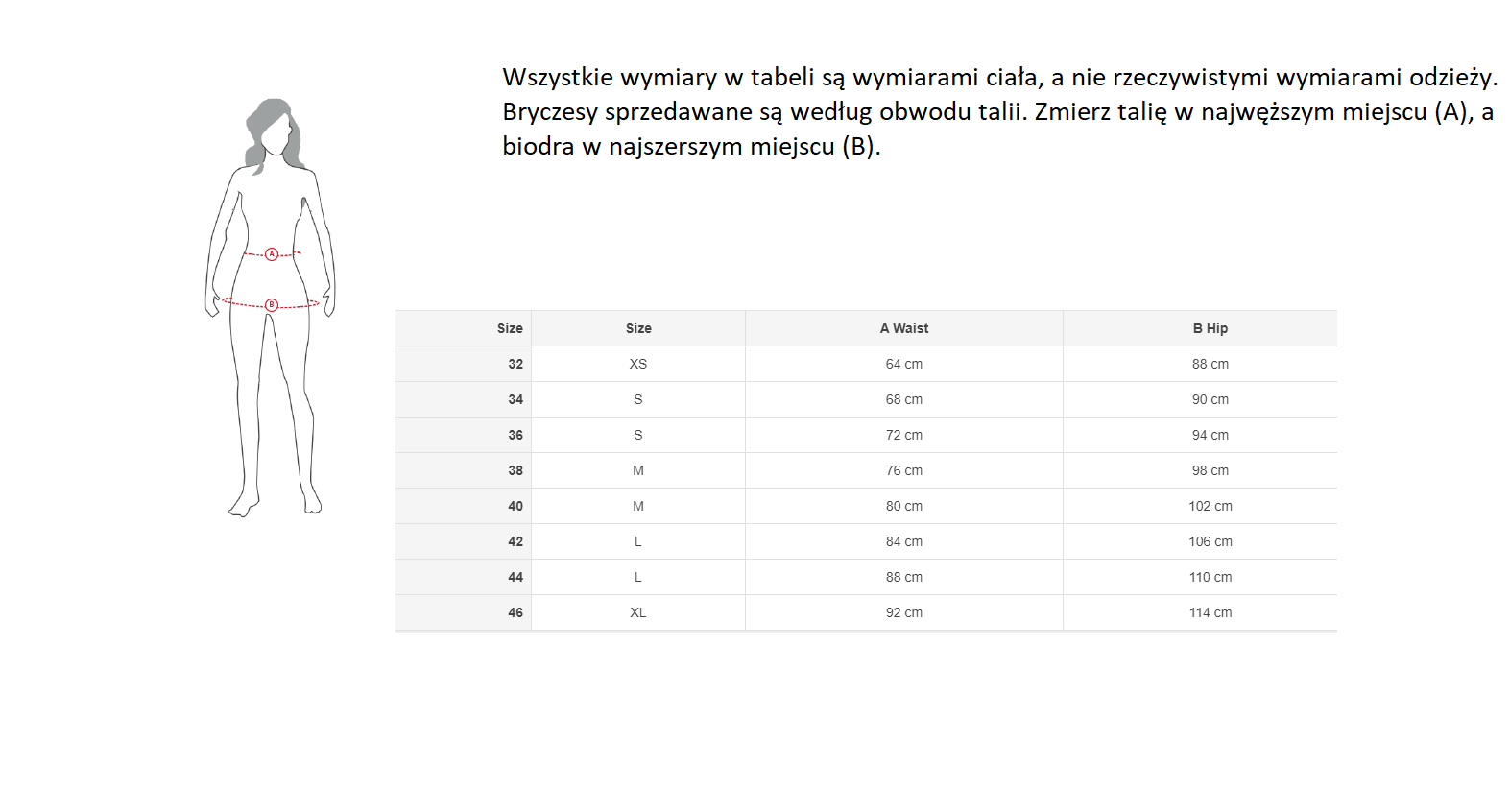 Wszystkie wymiary w tabeli są wymiarami ciała, a nie rzeczywistymi wymiarami odzieży. Bryczesy sprzedawane są według obwodu talii. Zmierz talię w najwęższym miejscu (A), a biodra w najszerszym miejscu (B).

A

B

| Size | Size | A Waist | B Hip |
|---|---|---|---|
| 32 | XS | 64 cm | 88 cm |
| 34 | S | 68 cm | 90 cm |
| 36 | S | 72 cm | 94 cm |
| 38 | M | 76 cm | 98 cm |
| 40 | M | 80 cm | 102 cm |
| 42 | L | 84 cm | 106 cm |
| 44 | L | 88 cm | 110 cm |
| 46 | XL | 92 cm | 114 cm |